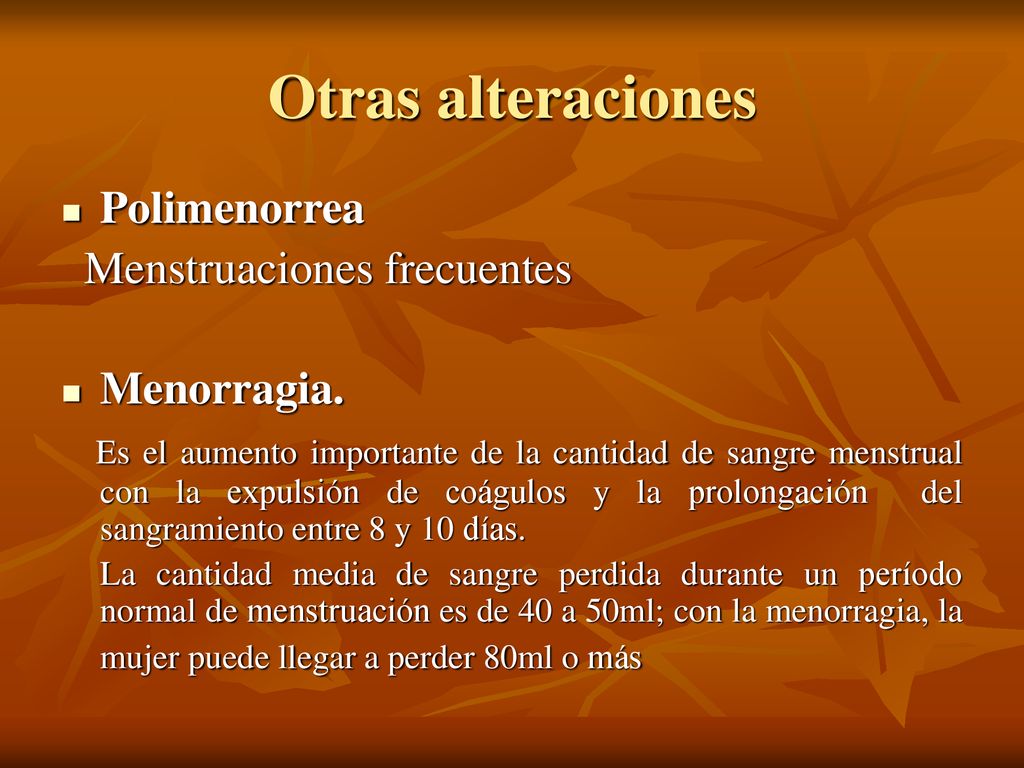 Otras alteraciones

Polimenorrea

Menstruaciones frecuentes

Menorragia.

Es el aumento importante de la cantidad de sangre menstrual con la expulsión de coágulos y la prolongación del sangramiento entre 8 y 10 días.

La cantidad media de sangre perdida durante un período normal de menstruación es de 40 a 50ml; con la menorragia, la mujer puede llegar a perder 80ml o más